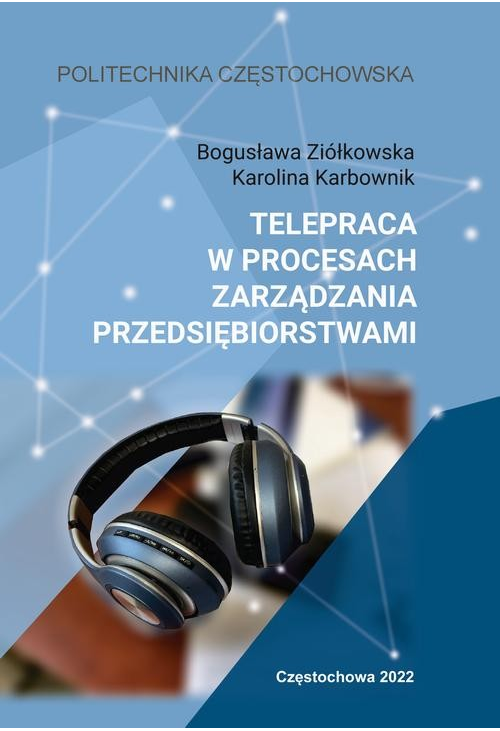 POLITECHNIKA CZĘSTOCHOWSKA

Bogusława Ziółkowska
Karolina Karbownik

TELEPRACA
W PROCESACH
ZARZĄDZANIA
PRZEDSIĘBIORSTWAMI

Częstochowa 2022